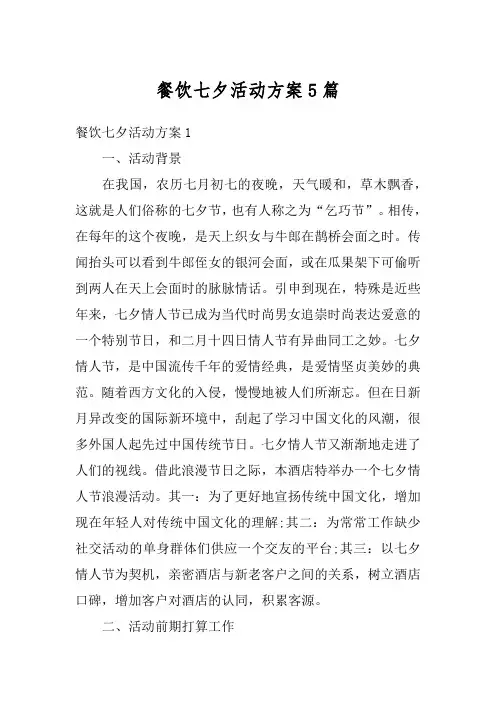 餐饮七夕活动方案5篇

餐饮七夕活动方案1

一、活动背景

在我国，农历七月初七的夜晚，天气暖和，草木飘香，这就是人们俗称的七夕节，也有人称之为“乞巧节”。相传，在每年的这个夜晚，是天上织女与牛郎在鹊桥会面之时。传闻抬头可以看到牛郎侄女的银河会面，或在瓜果架下可偷听到两人在天上会面时的脉脉情话。引申到现在，特殊是近些年来，七夕情人节已成为当代时尚男女追崇时尚表达爱意的一个特别节日，和二月十四日情人节有异曲同工之妙。七夕情人节，是中国流传千年的爱情经典，是爱情坚贞美妙的典范。随着西方文化的入侵，慢慢地被人们所渐忘。但在日新月异改变的国际新环境中，刮起了学习中国文化的风潮，很多外国人起先过中国传统节日。七夕情人节又渐渐地走进了人们的视线。借此浪漫节日之际，本酒店特举办一个七夕情人节浪漫活动。其一：为了更好地宣扬传统中国文化，增加现在年轻人对传统中国文化的理解;其二：为常常工作缺少社交活动的单身群体们供应一个交友的平台;其三：以七夕情人节为契机，亲密酒店与新老客户之间的关系，树立酒店口碑，增加客户对酒店的认同，积累客源。

二、活动前期打算工作